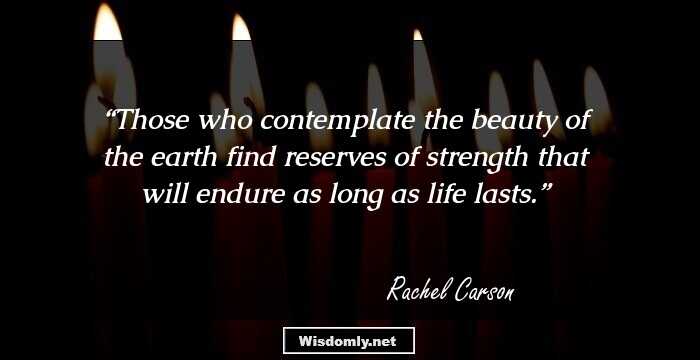 “Those who contemplate the beauty of the earth find reserves of strength that will endure as long as life lasts.”

Rachel Carson

Wisdomly.net